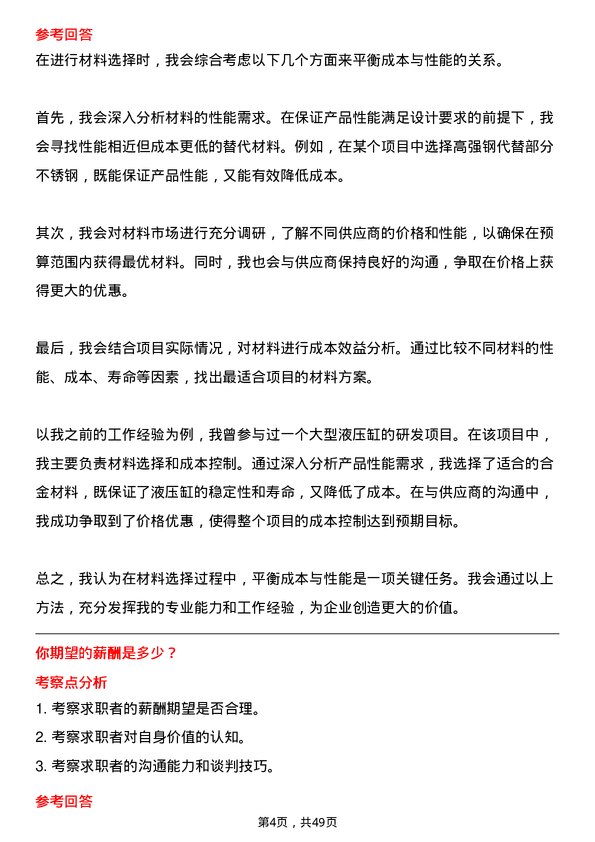 参考回答
在进行材料选择时，我会综合考虑以下几个方面来平衡成本与性能的关系。

首先，我会深入分析材料的性能需求。在保证产品性能满足设计要求的前提下，我会寻找性能相近但成本更低的替代材料。例如，在某个项目中选择高强钢代替部分不锈钢，既能保证产品性能，又能有效降低成本。

其次，我会对材料市场进行充分调研，了解不同供应商的价格和性能，以确保在预算范围内获得最优材料。同时，我也会与供应商保持良好的沟通，争取在价格上获得更大的优惠。

最后，我会结合项目实际情况，对材料进行成本效益分析。通过比较不同材料的性能、成本、寿命等因素，找出最适合项目的材料方案。

以我之前的工作经验为例，我曾参与过一个大型液压缸的研发项目。在该项目中，我主要负责材料选择和成本控制。通过深入分析产品性能需求，我选择了适合的合金材料，既保证了液压缸的稳定性和寿命，又降低了成本。在与供应商的沟通中，我成功争取到了价格优惠，使得整个项目的成本控制达到预期目标。

总之，我认为在材料选择过程中，平衡成本与性能是一项关键任务。我会通过以上方法，充分发挥我的专业能力和工作经验，为企业创造更大的价值。

你期望的薪酬是多少？
考察点分析
1. 考察求职者的薪酬期望是否合理。
2. 考察求职者对自身价值的认知。
3. 考察求职者的沟通能力和谈判技巧。

参考回答

第4页，共49页